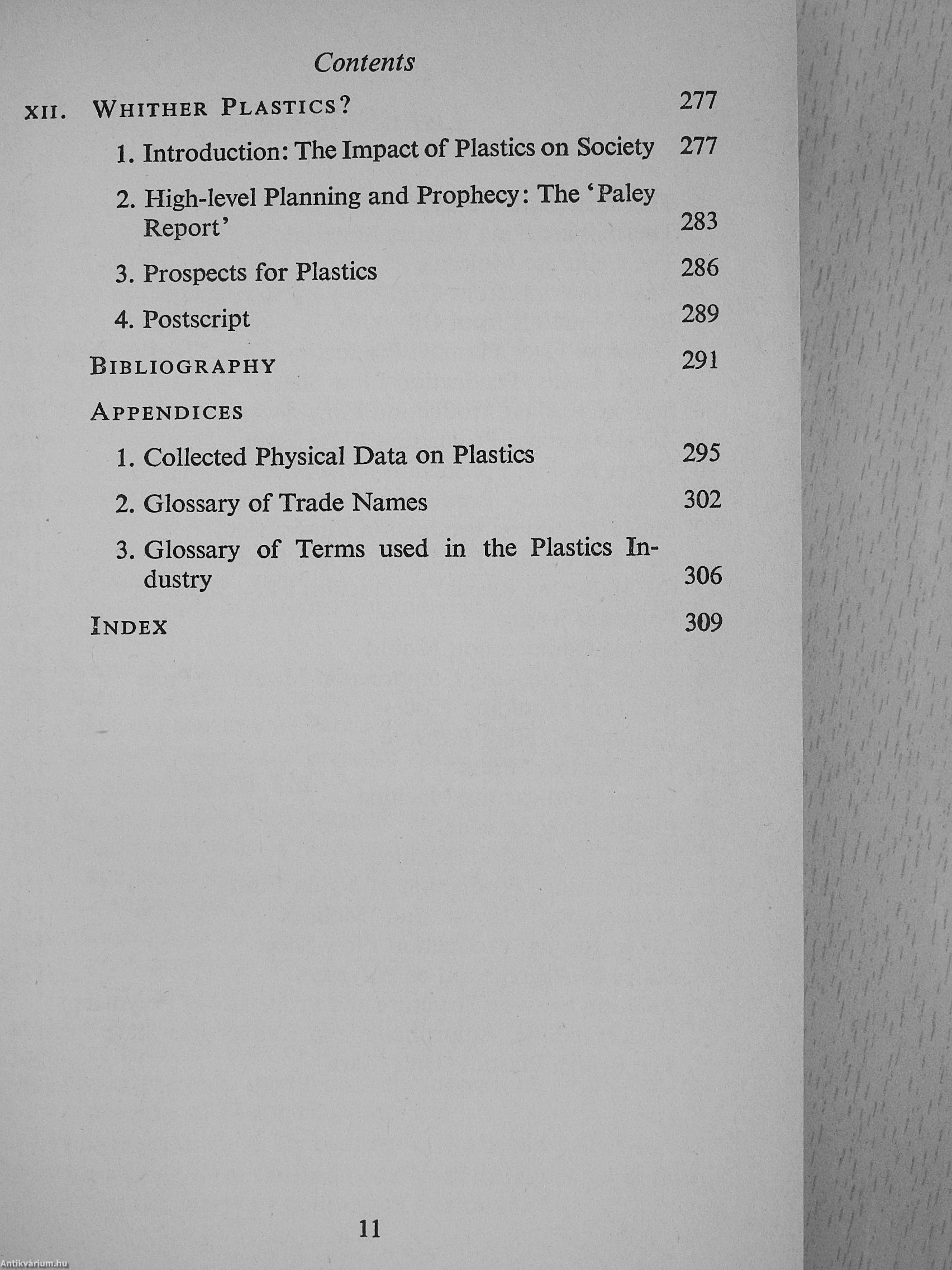 Contents

XII. WHITHER PLASTICS? 277

1. Introduction: The Impact of Plastics on Society 277

2. High-level Planning and Prophecy: The 'Paley Report' 283

3. Prospects for Plastics 286

4. Postscript 289

BIBLIOGRAPHY 291

APPENDICES

1. Collected Physical Data on Plastics 295

2. Glossary of Trade Names 302

3. Glossary of Terms used in the Plastics Industry 306

INDEX 309

11

Antikvárium.hu